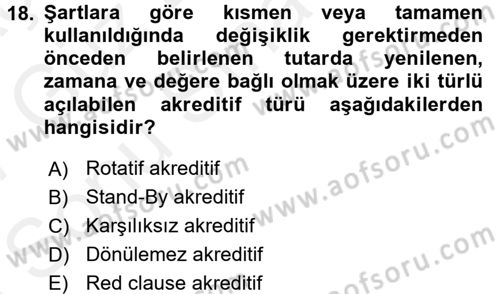 18. Şartlara göre kısmen veya tamamen kullanıldığında değişiklik gerektirmeden önceden belirlenen tutarda yenilenen, zamana ve değere bağlı olmak üzere iki türlü açılabilen akreditif türü aşağıdakilerden hangisidir?

A) Rotatif akreditif
B) Stand-By akreditif
C) Karşılıksız akreditif
D) Dönülemez akreditif
E) Red clause akreditif

www.aofsoru.com
www.aofsoru.com
www.aofsoru.com
www.aofsoru.com